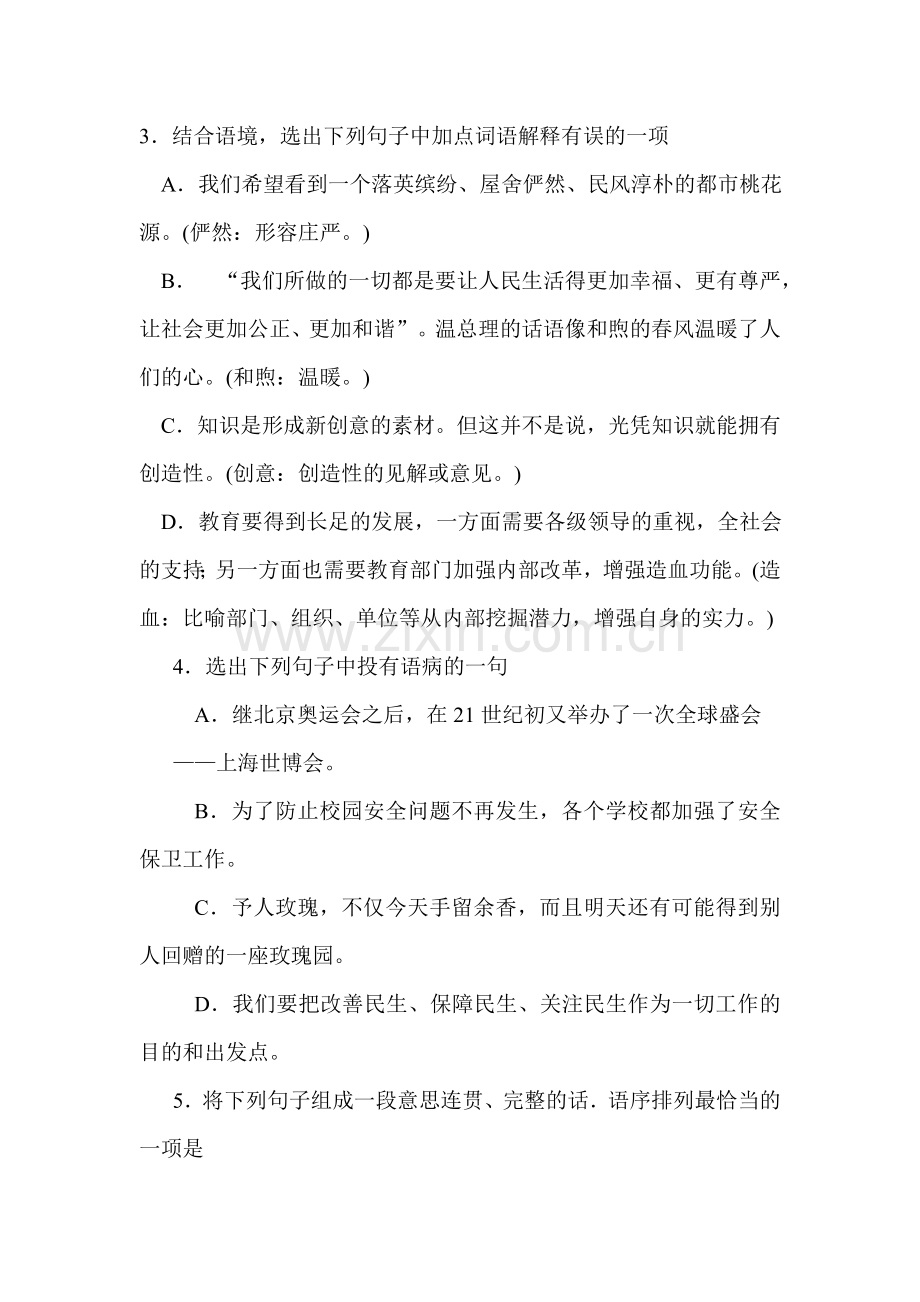 3.结合语境，选出下列句子中加点词语解释有误的一项

A.我们希望看到一个落英缤纷、屋舍俨然、民风淳朴的都市桃花源。(俨然：形容庄严。)

B. “我们所做的一切都是要让人民生活得更加幸福、更有尊严，让社会更加公正、更加和谐”。温总理的话语像和煦的春风温暖了人们的心。(和煦：温暖。)

C.知识是形成新创意的素材。但这并不是说，光凭知识就能拥有创造性。(创意：创造性的见解或意见。)

D.教育要得到长足的发展，一方面需要各级领导的重视，全社会的支持;另一方面也需要教育部门加强内部改革，增强造血功能。(造血：比喻部门、组织、单位等从内部挖掘潜力，增强自身的实力。)

4.选出下列句子中投有语病的一句

A.继北京奥运会之后，在21世纪初又举办了一次全球盛会——上海世博会。

B.为了防止校园安全问题不再发生，各个学校都加强了安全保卫工作。

C.予人玫瑰，不仅今天手留余香，而且明天还有可能得到别人回赠的一座玫瑰园。

D.我们要把改善民生、保障民生、关注民生作为一切工作的目的和出发点。

5.将下列句子组成一段意思连贯、完整的话.语序排列最恰当的一项是

www.zixin.com.cn